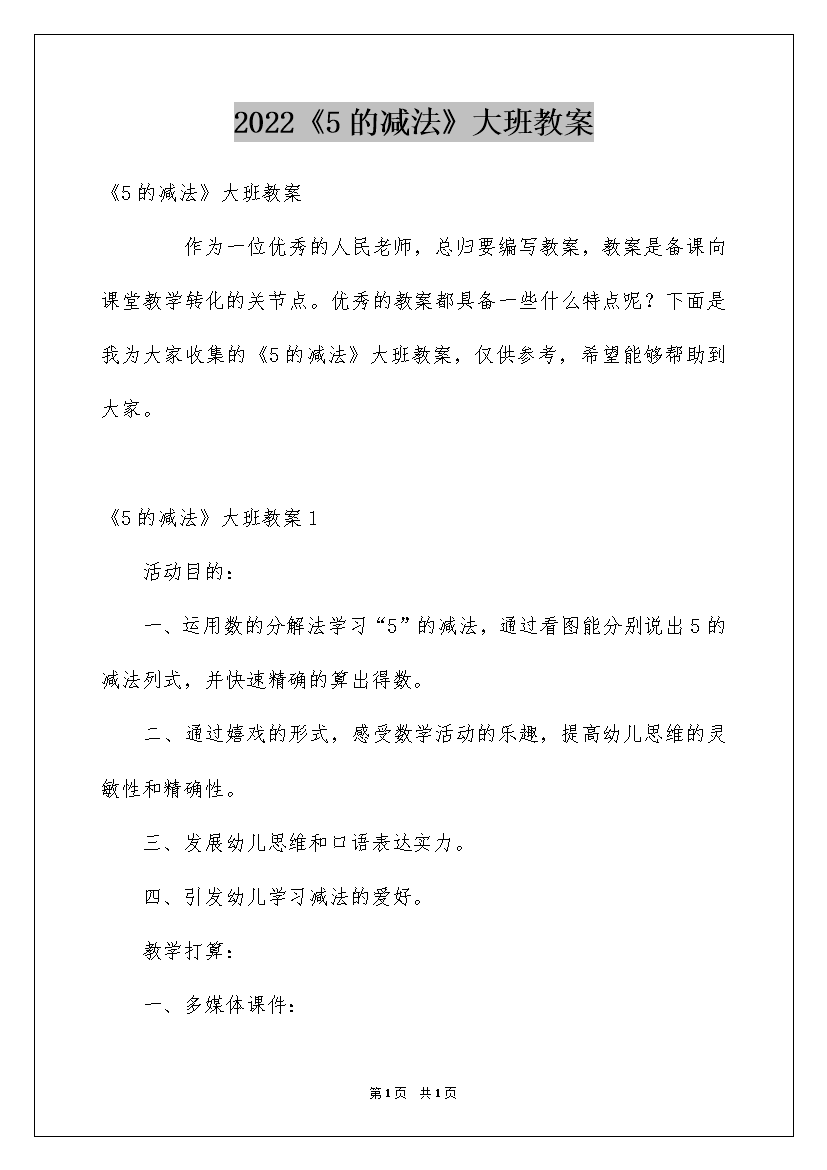 2022《5的减法》大班教案

《5的减法》大班教案

作为一位优秀的人民老师，总归要编写教案，教案是备课向课堂教学转化的关节点。优秀的教案都具备一些什么特点呢？下面是我为大家收集的《5的减法》大班教案，仅供参考，希望能够帮助到大家。

《5的减法》大班教案1

活动目的：

一、运用数的分解法学习“5”的减法，通过看图能分别说出5的减法列式，并快速精确的算出得数。

二、通过嬉戏的形式，感受数学活动的乐趣，提高幼儿思维的灵敏性和精确性。

三、发展幼儿思维和口语表达实力。

四、引发幼儿学习减法的爱好。

教学打算：

一、多媒体课件：

第1页 共1页